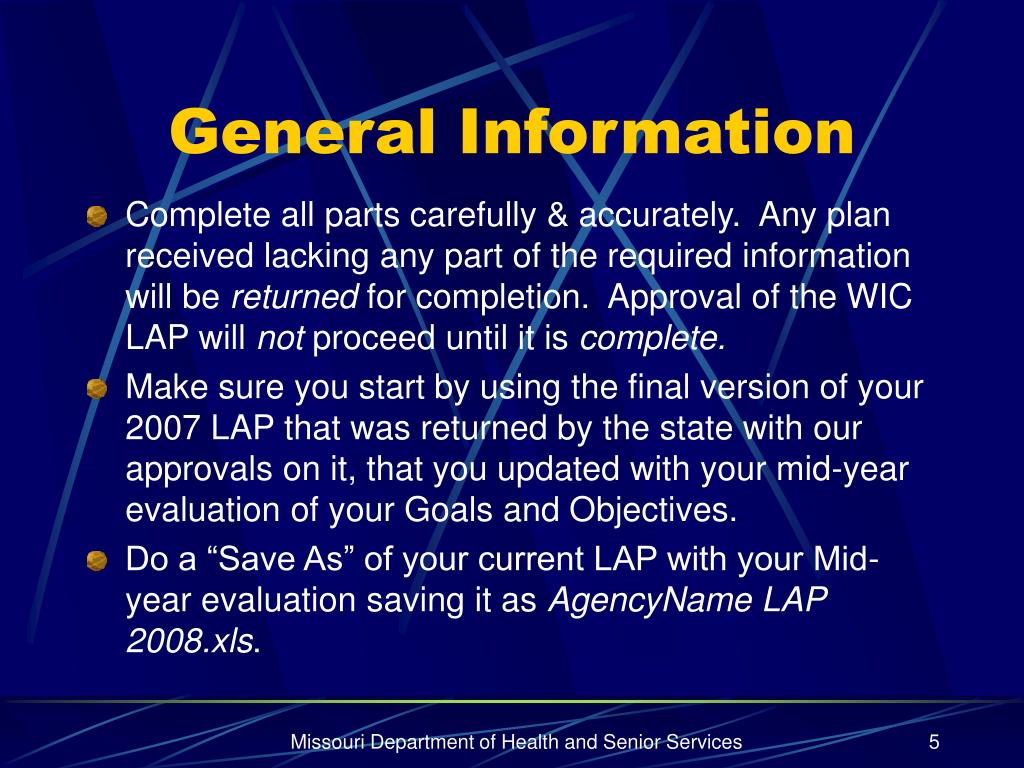 General Information

Complete all parts carefully & accurately. Any plan received lacking any part of the required information will be returned for completion. Approval of the WIC LAP will not proceed until it is complete.

Make sure you start by using the final version of your 2007 LAP that was returned by the state with our approvals on it, that you updated with your mid-year evaluation of your Goals and Objectives.

Do a “Save As” of your current LAP with your Mid-year evaluation saving it as AgencyName LAP 2008.xls.

Missouri Department of Health and Senior Services

5